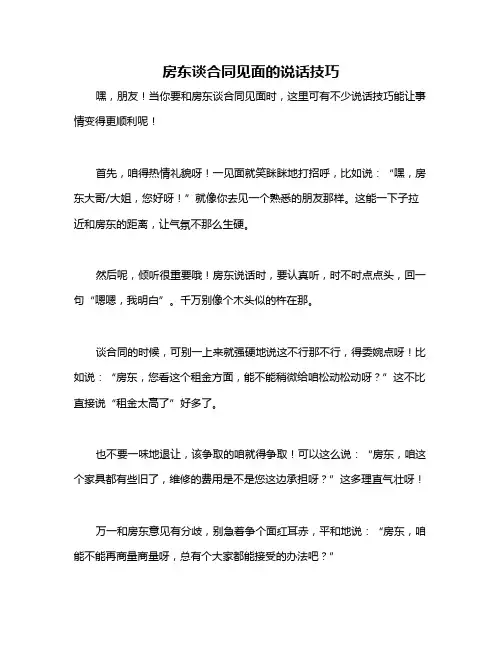 房东谈合同见面的说话技巧

嘿，朋友！当你要和房东谈合同见面时，这里可有不少说话技巧能让事情变得更顺利呢！

首先，咱得热情礼貌呀！一见面就笑眯眯地打招呼，比如说：“嘿，房东大哥/大姐，您好呀！”就像你去见一个熟悉的朋友那样。这能一下子拉近和房东的距离，让气氛不那么生硬。

然后呢，倾听很重要哦！房东说话时，要认真听，时不时点点头，回一句“嗯嗯，我明白”。千万别像个木头似的杵在那。

谈合同的时候，可别一上来就强硬地说这不行那不行，得委婉点呀！比如说：“房东，您看这个租金方面，能不能稍微给咱松动松动呀？”这不比直接说“租金太高了”好多了。

也不要一味地退让，该争取的咱就得争取！可以这么说：“房东，咱这个家具都有些旧了，维修的费用是不是您这边承担呀？”这多理直气壮呀！

万一和房东意见有分歧，别急着争个面红耳赤，平和地说：“房东，咱能不能再商量商量呀，总有个大家都能接受的办法吧？”